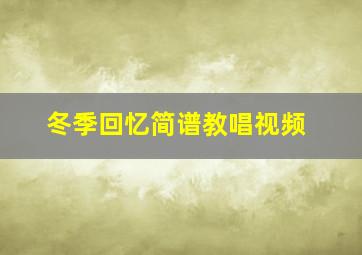 冬季回忆简谱教唱视频